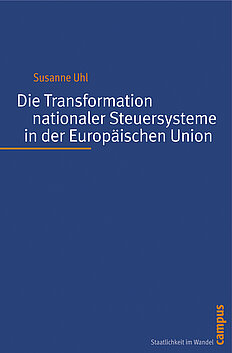 Susanne Uhl

Die Transformation nationaler Steuersysteme in der Europäischen Union

Staatlichkeit im Wandel

campus